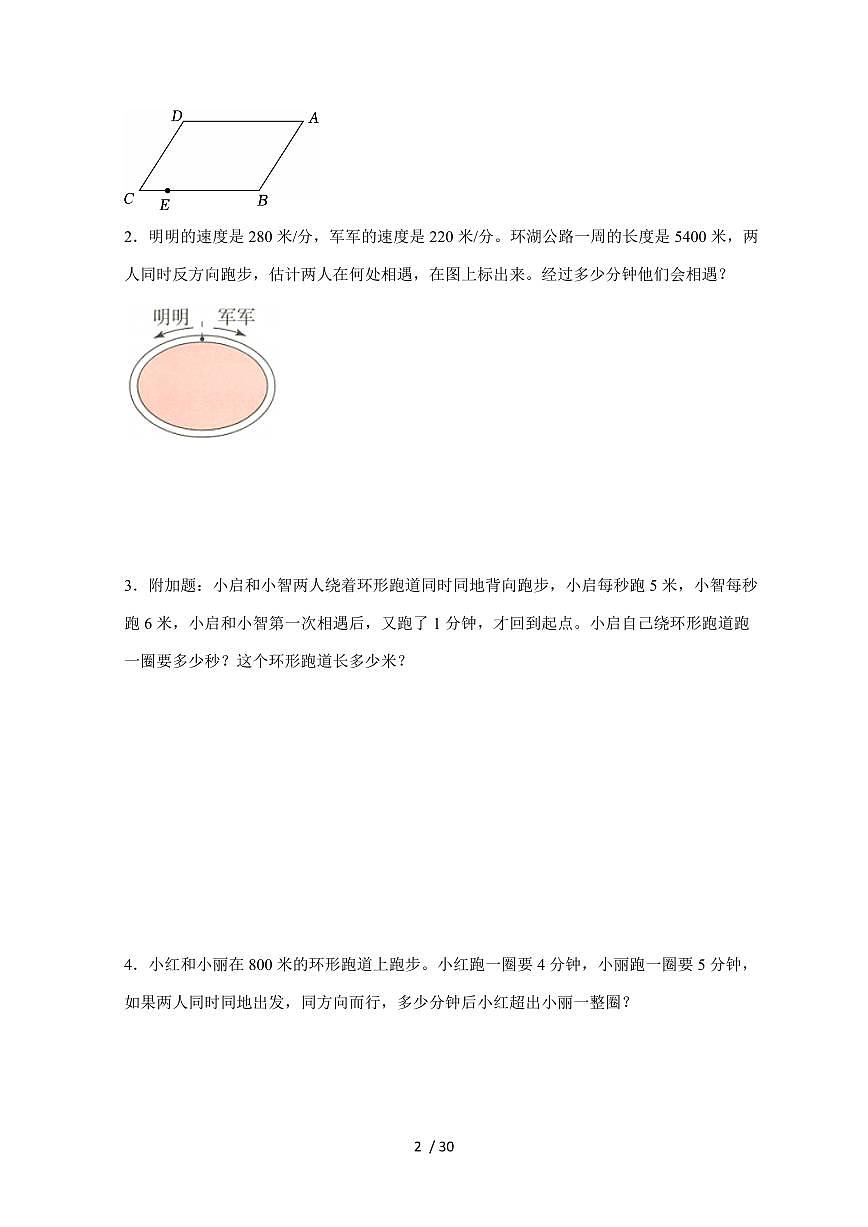 D A C E B

2．明明的速度是 280 米/分，军军的速度是 220 米/分。环湖公路一周的长度是 5400 米，两人同时反方向跑步，估计两人在何处相遇，在图上标出来。经过多少分钟他们会相遇？

明明 军军

3．附加题：小启和小智两人绕着环形跑道同时同地背向跑步，小启每秒跑 5 米，小智每秒跑 6 米，小启和小智第一次相遇后，又跑了 1 分钟，才回到起点。小启自己绕环形跑道跑一圈要多少秒？这个环形跑道长多少米？

4．小红和小丽在 800 米的环形跑道上跑步。小红跑一圈要 4 分钟，小丽跑一圈要 5 分钟，如果两人同时同地出发，同方向而行，多少分钟后小红超出小丽一整圈？

2 / 30